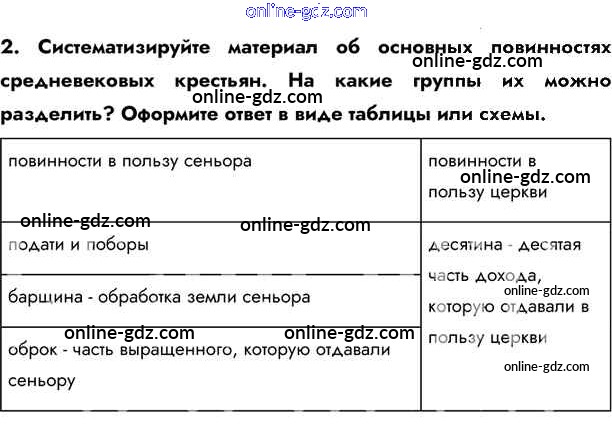 2. Систематизируйте материал об основных повинностях средневековых крестьян. На какие группы их можно разделить? Оформите ответ в виде таблицы или схемы.

| повинности в пользу сеньора | повинности в пользу церкви |
|---|---|
| подати и поборы | десятина - десятая часть дохода, которую отдавали в пользу церкви |
| барщина - обработка земли сеньора | |
| оброк - часть выращенного, которую отдавали сеньору | |

online-gdz.com